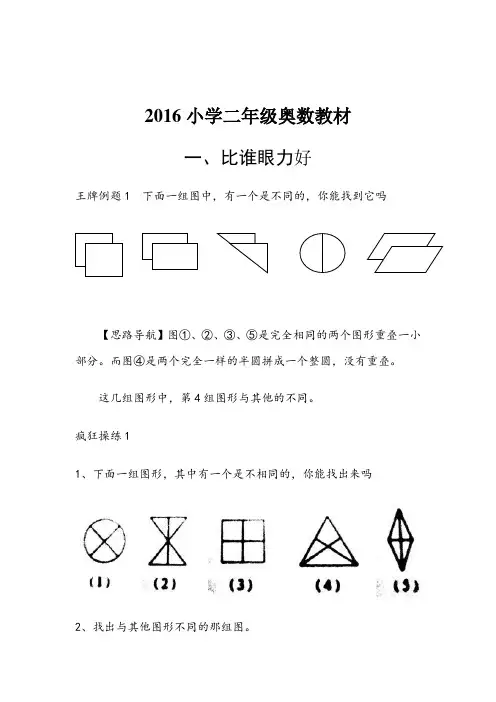 2016 小学二年级奥数教材

一、比谁眼力好

王牌例题 1　下面一组图中，有一个是不同的，你能找到它吗

【思路导航】图①、②、③、⑤是完全相同的两个图形重叠一小部分。而图④是两个完全一样的半圆拼成一个整圆，没有重叠。

这几组图形中，第 4 组图形与其他的不同。

疯狂操练 1

1、下面一组图形，其中有一个是不相同的，你能找出来吗

(1)　(2)　(3)　(4)　(5)

2、找出与其他图形不同的那组图。